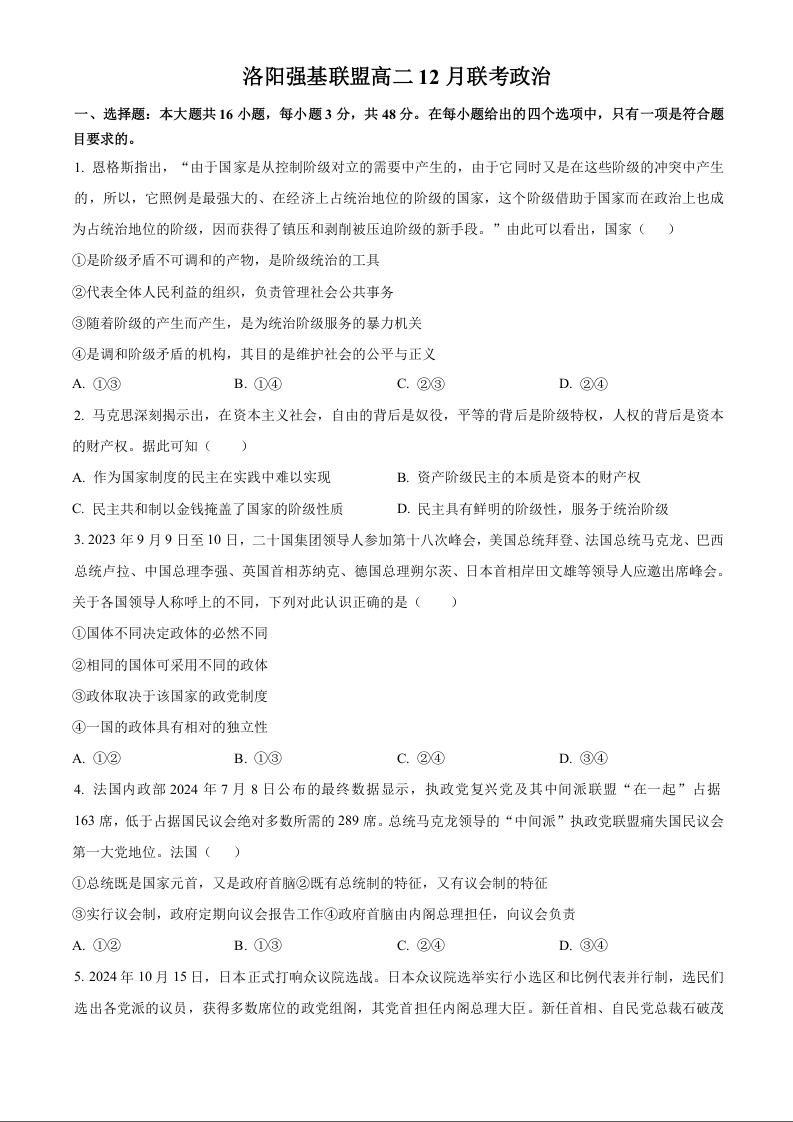 洛阳强基联盟高二 12 月联考政治

一、选择题：本大题共 16 小题，每小题 3 分，共 48 分。在每小题给出的四个选项中，只有一项是符合题目要求的。

1. 恩格斯指出，“由于国家是从控制阶级对立的需要中产生的，由于它同时又是在这些阶级的冲突中产生的，所以，它照例是最强大的、在经济上占统治地位的阶级的国家，这个阶级借助于国家而在政治上也成为占统治地位的阶级，因而获得了镇压和剥削被压迫阶级的新手段。”由此可以看出，国家（　　）

①是阶级矛盾不可调和的产物，是阶级统治的工具

②代表全体人民利益的组织，负责管理社会公共事务

③随着阶级的产生而产生，是为统治阶级服务的暴力机关

④是调和阶级矛盾的机构，其目的是维护社会的公平与正义

A. ①③　　B. ①④　　C. ②③　　D. ②④

2. 马克思深刻揭示出，在资本主义社会，自由的背后是奴役，平等的背后是阶级特权，人权的背后是资本的财产权。据此可知（　　）

A. 作为国家制度的民主在实践中难以实现　　B. 资产阶级民主的本质是资本的财产权

C. 民主共和制以金钱掩盖了国家的阶级性质　　D. 民主具有鲜明的阶级性，服务于统治阶级

3. 2023 年 9 月 9 日至 10 日，二十国集团领导人参加第十八次峰会，美国总统拜登、法国总统马克龙、巴西总统卢拉、中国总理李强、英国首相苏纳克、德国总理朔尔茨、日本首相岸田文雄等领导人应邀出席峰会。关于各国领导人称呼上的不同，下列对此认识正确的是（　　）

①国体不同决定政体的必然不同

②相同的国体可采用不同的政体

③政体取决于该国家的政党制度

④一国的政体具有相对的独立性

A. ①②　　B. ①③　　C. ②④　　D. ③④

4. 法国内政部 2024 年 7 月 8 日公布的最终数据显示，执政党复兴党及其中间派联盟“在一起”占据 163 席，低于占据国民议会绝对多数所需的 289 席。总统马克龙领导的“中间派”执政党联盟痛失国民议会第一大党地位。法国（　　）

①总统既是国家元首，又是政府首脑②既有总统制的特征，又有议会制的特征

③实行议会制，政府定期向议会报告工作④政府首脑由内阁总理担任，向议会负责

A. ①②　　B. ①③　　C. ②④　　D. ③④

5. 2024 年 10 月 15 日，日本正式打响众议院选战。日本众议院选举实行小选区和比例代表并行制，选民们选出各党派的议员，获得多数席位的政党组阁，其党首担任内阁总理大臣。新任首相、自民党总裁石破茂